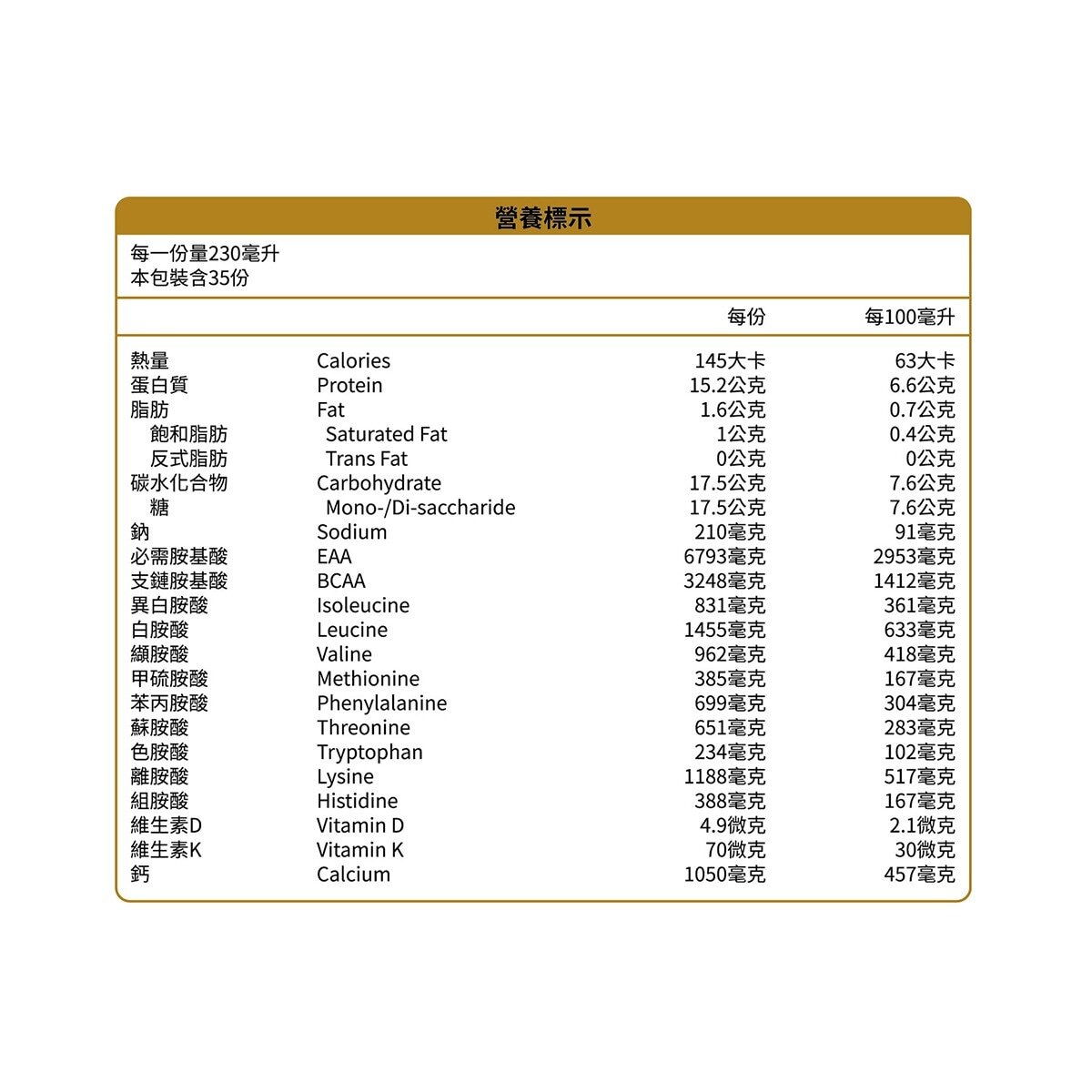 營養標示

每一份量230毫升
本包裝含35份

| | | 每份 | 每100毫升 |
|---|---|---|---|
| 熱量 | Calories | 145大卡 | 63大卡 |
| 蛋白質 | Protein | 15.2公克 | 6.6公克 |
| 脂肪 | Fat | 1.6公克 | 0.7公克 |
| 飽和脂肪 | Saturated Fat | 1公克 | 0.4公克 |
| 反式脂肪 | Trans Fat | 0公克 | 0公克 |
| 碳水化合物 | Carbohydrate | 17.5公克 | 7.6公克 |
| 糖 | Mono-/Di-saccharide | 17.5公克 | 7.6公克 |
| 鈉 | Sodium | 210毫克 | 91毫克 |
| 必需胺基酸 | EAA | 6793毫克 | 2953毫克 |
| 支鏈胺基酸 | BCAA | 3248毫克 | 1412毫克 |
| 異白胺酸 | Isoleucine | 831毫克 | 361毫克 |
| 白胺酸 | Leucine | 1455毫克 | 633毫克 |
| 纈胺酸 | Valine | 962毫克 | 418毫克 |
| 甲硫胺酸 | Methionine | 385毫克 | 167毫克 |
| 苯丙胺酸 | Phenylalanine | 699毫克 | 304毫克 |
| 蘇胺酸 | Threonine | 651毫克 | 283毫克 |
| 色胺酸 | Tryptophan | 234毫克 | 102毫克 |
| 離胺酸 | Lysine | 1188毫克 | 517毫克 |
| 組胺酸 | Histidine | 388毫克 | 167毫克 |
| 維生素D | Vitamin D | 4.9微克 | 2.1微克 |
| 維生素K | Vitamin K | 70微克 | 30微克 |
| 鈣 | Calcium | 1050毫克 | 457毫克 |